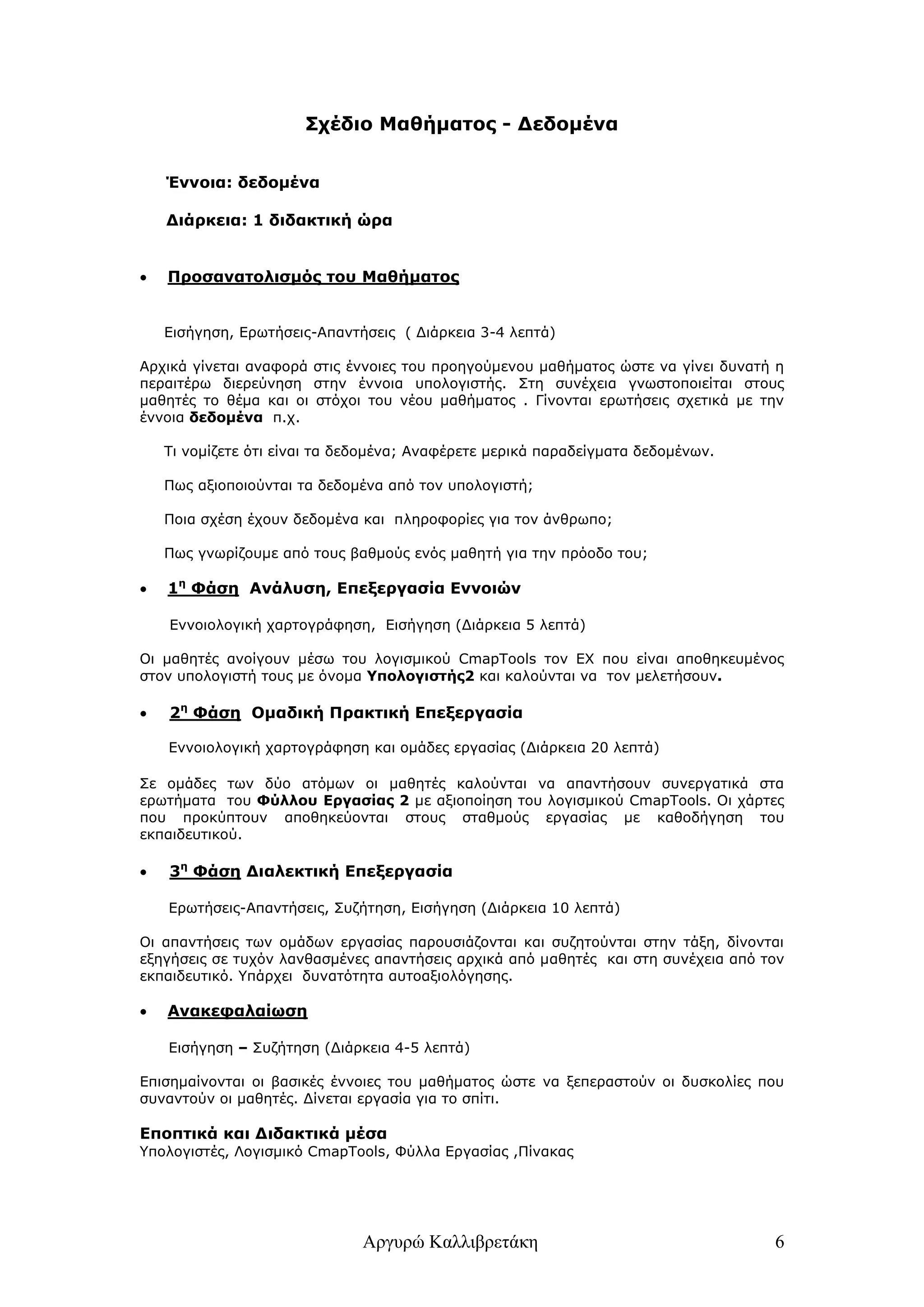 Σχέδιο Μαθήματος - Δεδομένα

Έννοια: δεδομένα

Διάρκεια: 1 διδακτική ώρα

• Προσανατολισμός του Μαθήματος

Εισήγηση, Ερωτήσεις-Απαντήσεις ( Διάρκεια 3-4 λεπτά)

Αρχικά γίνεται αναφορά στις έννοιες του προηγούμενου μαθήματος ώστε να γίνει δυνατή η περαιτέρω διερεύνηση στην έννοια υπολογιστής. Στη συνέχεια γνωστοποιείται στους μαθητές το θέμα και οι στόχοι του νέου μαθήματος . Γίνονται ερωτήσεις σχετικά με την έννοια δεδομένα π.χ.

Τι νομίζετε ότι είναι τα δεδομένα; Αναφέρετε μερικά παραδείγματα δεδομένων.

Πως αξιοποιούνται τα δεδομένα από τον υπολογιστή;

Ποια σχέση έχουν δεδομένα και πληροφορίες για τον άνθρωπο;

Πως γνωρίζουμε από τους βαθμούς ενός μαθητή για την πρόοδο του;

• 1η Φάση Ανάλυση, Επεξεργασία Εννοιών

Εννοιολογική χαρτογράφηση, Εισήγηση (Διάρκεια 5 λεπτά)

Οι μαθητές ανοίγουν μέσω του λογισμικού CmapTools τον ΕΧ που είναι αποθηκευμένος στον υπολογιστή τους με όνομα Υπολογιστής2 και καλούνται να τον μελετήσουν.

• 2η Φάση Ομαδική Πρακτική Επεξεργασία

Εννοιολογική χαρτογράφηση και ομάδες εργασίας (Διάρκεια 20 λεπτά)

Σε ομάδες των δύο ατόμων οι μαθητές καλούνται να απαντήσουν συνεργατικά στα ερωτήματα του Φύλλου Εργασίας 2 με αξιοποίηση του λογισμικού CmapTools. Οι χάρτες που προκύπτουν αποθηκεύονται στους σταθμούς εργασίας με καθοδήγηση του εκπαιδευτικού.

• 3η Φάση Διαλεκτική Επεξεργασία

Ερωτήσεις-Απαντήσεις, Συζήτηση, Εισήγηση (Διάρκεια 10 λεπτά)

Οι απαντήσεις των ομάδων εργασίας παρουσιάζονται και συζητούνται στην τάξη, δίνονται εξηγήσεις σε τυχόν λανθασμένες απαντήσεις αρχικά από μαθητές και στη συνέχεια από τον εκπαιδευτικό. Υπάρχει δυνατότητα αυτοαξιολόγησης.

• Ανακεφαλαίωση

Εισήγηση – Συζήτηση (Διάρκεια 4-5 λεπτά)

Επισημαίνονται οι βασικές έννοιες του μαθήματος ώστε να ξεπεραστούν οι δυσκολίες που συναντούν οι μαθητές. Δίνεται εργασία για το σπίτι.

Εποπτικά και Διδακτικά μέσα
Υπολογιστές, Λογισμικό CmapTools, Φύλλα Εργασίας ,Πίνακας

Αργυρώ Καλλιβρετάκη 6